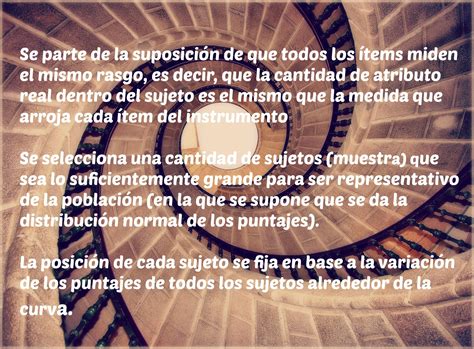 Se parte de la suposición de que todos los ítems miden el mismo rasgo, es decir, que la cantidad de atributo real dentro del sujeto es el mismo que la medida que arroja cada ítem del instrumento

Se selecciona una cantidad de sujetos (muestra) que sea lo suficientemente grande para ser representativo de la población (en la que se supone que se da la distribución normal de los puntajes).

La posición de cada sujeto se fija en base a la variación de los puntajes de todos los sujetos alrededor de la curva.